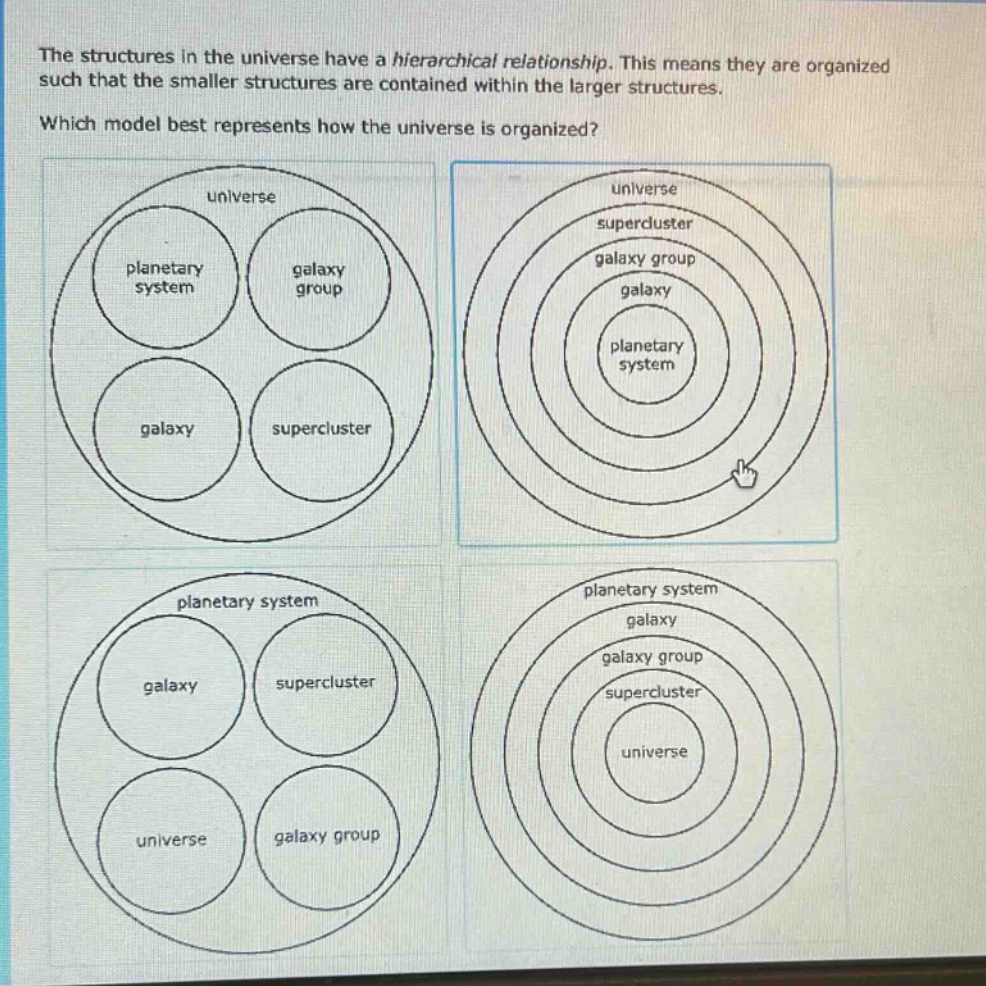 The structures in the universe have a hierarchical relationship. This means they are organized such that the smaller structures are contained within the larger structures.

Which model best represents how the universe is organized?

universe
planetary system
galaxy group
galaxy
supercluster

universe
supercluster
galaxy group
galaxy
planetary system

planetary system
galaxy
supercluster
universe
galaxy group

planetary system
galaxy
galaxy group
supercluster
universe